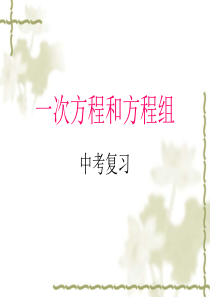 一次方程和方程组

中考复习